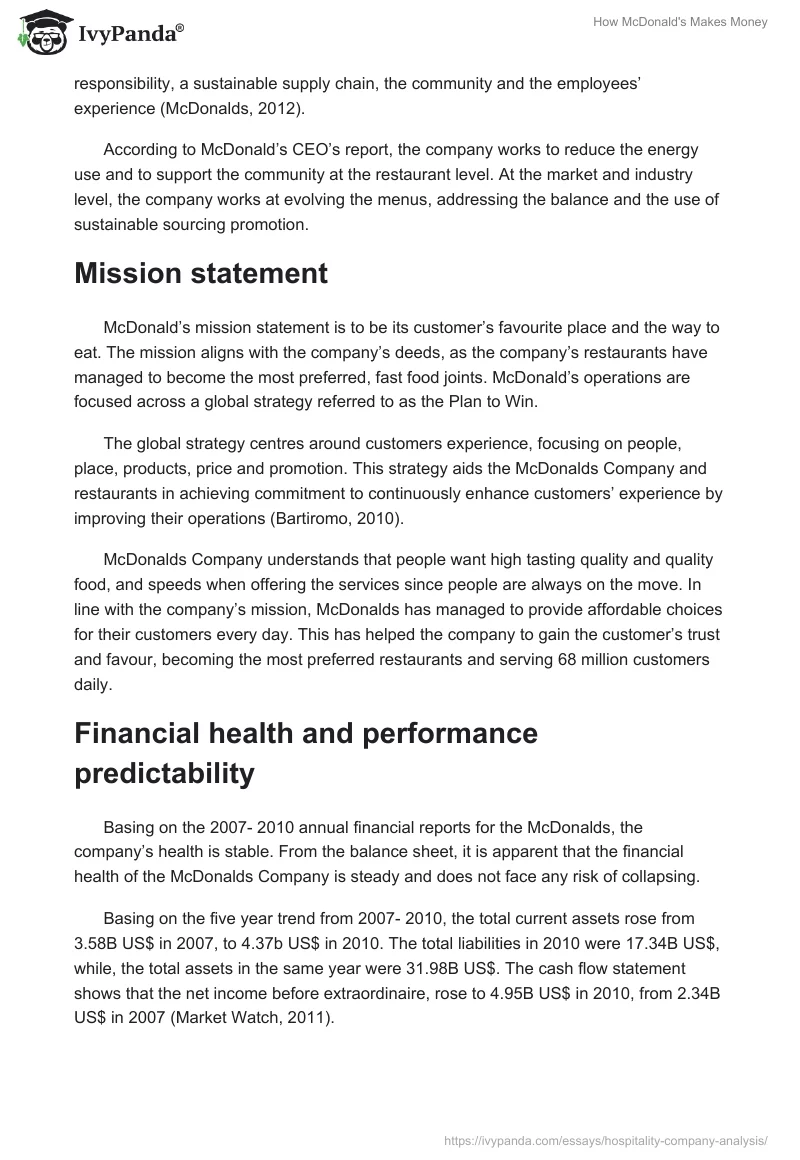 IvyPanda®

How McDonald's Makes Money

responsibility, a sustainable supply chain, the community and the employees' experience (McDonalds, 2012).

According to McDonald's CEO's report, the company works to reduce the energy use and to support the community at the restaurant level. At the market and industry level, the company works at evolving the menus, addressing the balance and the use of sustainable sourcing promotion.

Mission statement

McDonald's mission statement is to be its customer's favourite place and the way to eat. The mission aligns with the company's deeds, as the company's restaurants have managed to become the most preferred, fast food joints. McDonald's operations are focused across a global strategy referred to as the Plan to Win.

The global strategy centres around customers experience, focusing on people, place, products, price and promotion. This strategy aids the McDonalds Company and restaurants in achieving commitment to continuously enhance customers' experience by improving their operations (Bartiromo, 2010).

McDonalds Company understands that people want high tasting quality and quality food, and speeds when offering the services since people are always on the move. In line with the company's mission, McDonalds has managed to provide affordable choices for their customers every day. This has helped the company to gain the customer's trust and favour, becoming the most preferred restaurants and serving 68 million customers daily.

Financial health and performance predictability

Basing on the 2007- 2010 annual financial reports for the McDonalds, the company's health is stable. From the balance sheet, it is apparent that the financial health of the McDonalds Company is steady and does not face any risk of collapsing.

Basing on the five year trend from 2007- 2010, the total current assets rose from 3.58B US$ in 2007, to 4.37b US$ in 2010. The total liabilities in 2010 were 17.34B US$, while, the total assets in the same year were 31.98B US$. The cash flow statement shows that the net income before extraordinaire, rose to 4.95B US$ in 2010, from 2.34B US$ in 2007 (Market Watch, 2011).

https://ivypanda.com/essays/hospitality-company-analysis/